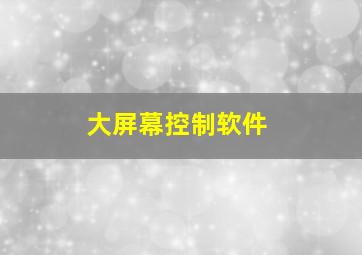 大屏幕控制软件